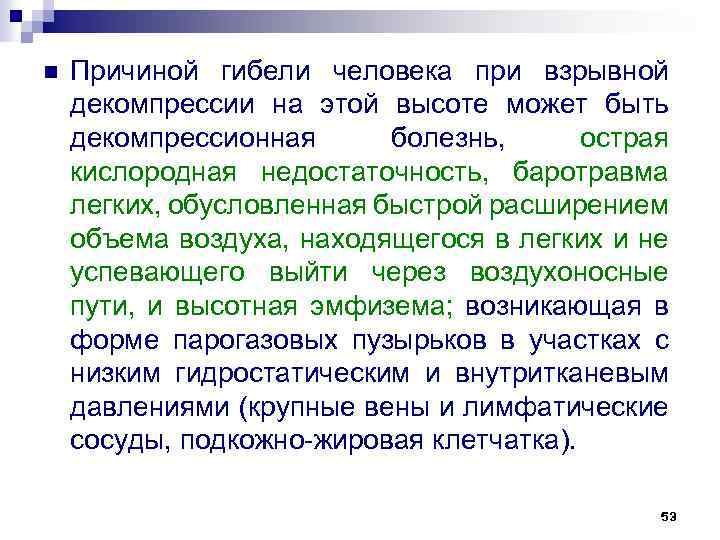 Причиной гибели человека при взрывной декомпрессии на этой высоте может быть декомпрессионная болезнь, острая кислородная недостаточность, баротравма легких, обусловленная быстрой расширением объема воздуха, находящегося в легких и не успевающего выйти через воздухоносные пути, и высотная эмфизема; возникающая в форме парогазовых пузырьков в участках с низким гидростатическим и внутритканевым давлениями (крупные вены и лимфатические сосуды, подкожно-жировая клетчатка).

53